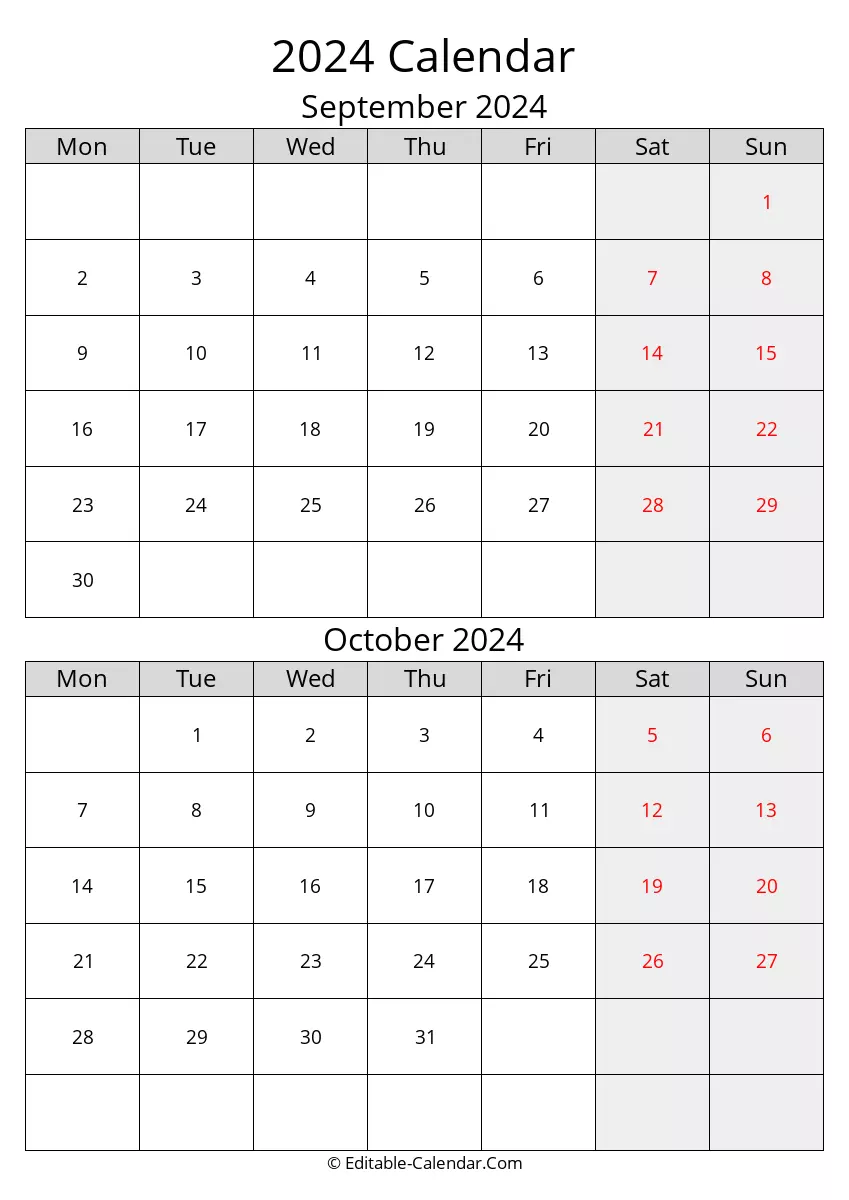 2024 Calendar

September 2024

| Mon | Tue | Wed | Thu | Fri | Sat | Sun |
|---|---|---|---|---|---|---|
| | | | | | | 1 |
| 2 | 3 | 4 | 5 | 6 | 7 | 8 |
| 9 | 10 | 11 | 12 | 13 | 14 | 15 |
| 16 | 17 | 18 | 19 | 20 | 21 | 22 |
| 23 | 24 | 25 | 26 | 27 | 28 | 29 |
| 30 | | | | | | |

October 2024

| Mon | Tue | Wed | Thu | Fri | Sat | Sun |
|---|---|---|---|---|---|---|
| | 1 | 2 | 3 | 4 | 5 | 6 |
| 7 | 8 | 9 | 10 | 11 | 12 | 13 |
| 14 | 15 | 16 | 17 | 18 | 19 | 20 |
| 21 | 22 | 23 | 24 | 25 | 26 | 27 |
| 28 | 29 | 30 | 31 | | | |
| | | | | | | |

© Editable-Calendar.Com